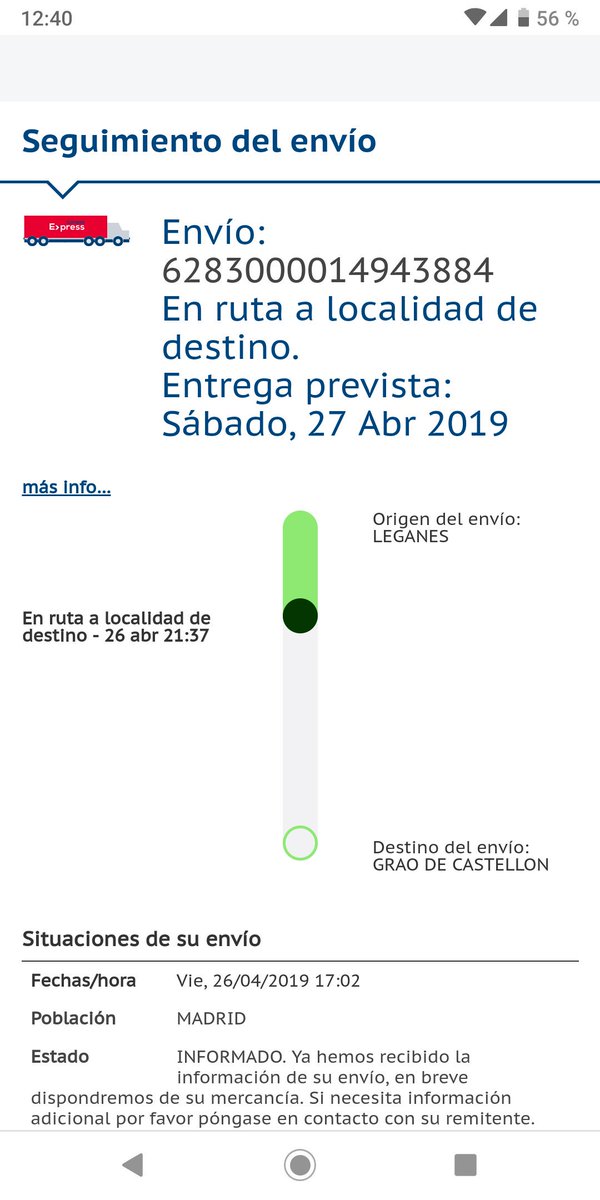 12:40 56 %

Seguimiento del envío

Express

Envío: 6283000014943884
En ruta a localidad de destino.
Entrega prevista: Sábado, 27 Abr 2019

más info...

Origen del envío: LEGANES

En ruta a localidad de destino - 26 abr 21:37

Destino del envío: GRAO DE CASTELLON

Situaciones de su envío

| Fechas/hora | Vie, 26/04/2019 17:02 |
|---|---|
| Población | MADRID |
| Estado | INFORMADO. Ya hemos recibido la información de su envío, en breve dispondremos de su mercancía. Si necesita información adicional por favor póngase en contacto con su remitente. |